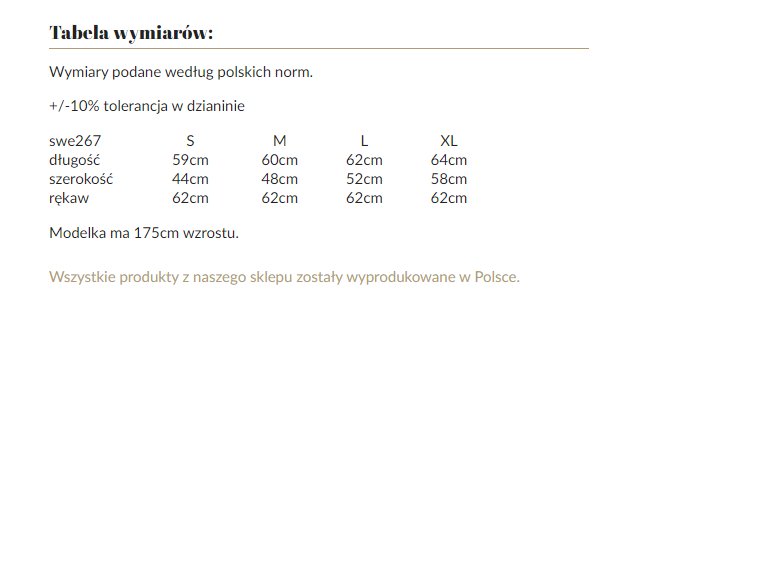 Tabela wymiarów:

Wymiary podane według polskich norm.

+/-10% tolerancja w dzianinie

| swe267 | S | M | L | XL |
|---|---|---|---|---|
| długość | 59cm | 60cm | 62cm | 64cm |
| szerokość | 44cm | 48cm | 52cm | 58cm |
| rękaw | 62cm | 62cm | 62cm | 62cm |

Modelka ma 175cm wzrostu.

Wszystkie produkty z naszego sklepu zostały wyprodukowane w Polsce.